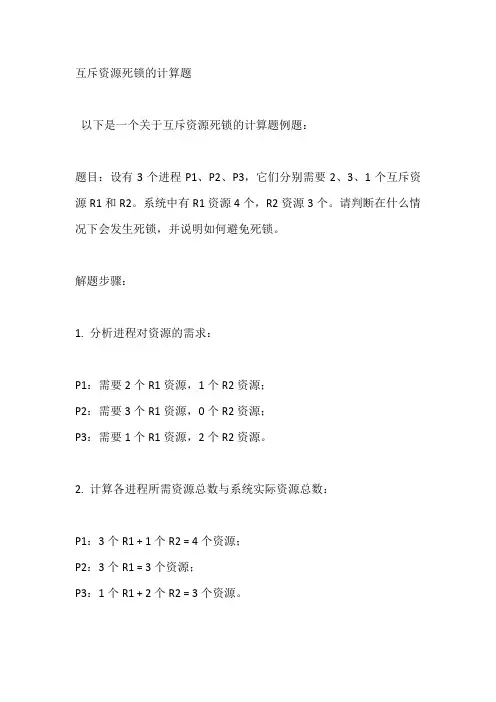 互斥资源死锁的计算题

以下是一个关于互斥资源死锁的计算题例题：

题目：设有 3 个进程 P1、P2、P3，它们分别需要 2、3、1 个互斥资源 R1 和 R2。系统中有 R1 资源 4 个，R2 资源 3 个。请判断在什么情况下会发生死锁，并说明如何避免死锁。

解题步骤：

1. 分析进程对资源的需求：

P1：需要 2 个 R1 资源，1 个 R2 资源；
P2：需要 3 个 R1 资源，0 个 R2 资源；
P3：需要 1 个 R1 资源，2 个 R2 资源。

2. 计算各进程所需资源总数与系统实际资源总数：

P1：3 个 R1 + 1 个 R2 = 4 个资源；
P2：3 个 R1 = 3 个资源；
P3：1 个 R1 + 2 个 R2 = 3 个资源。